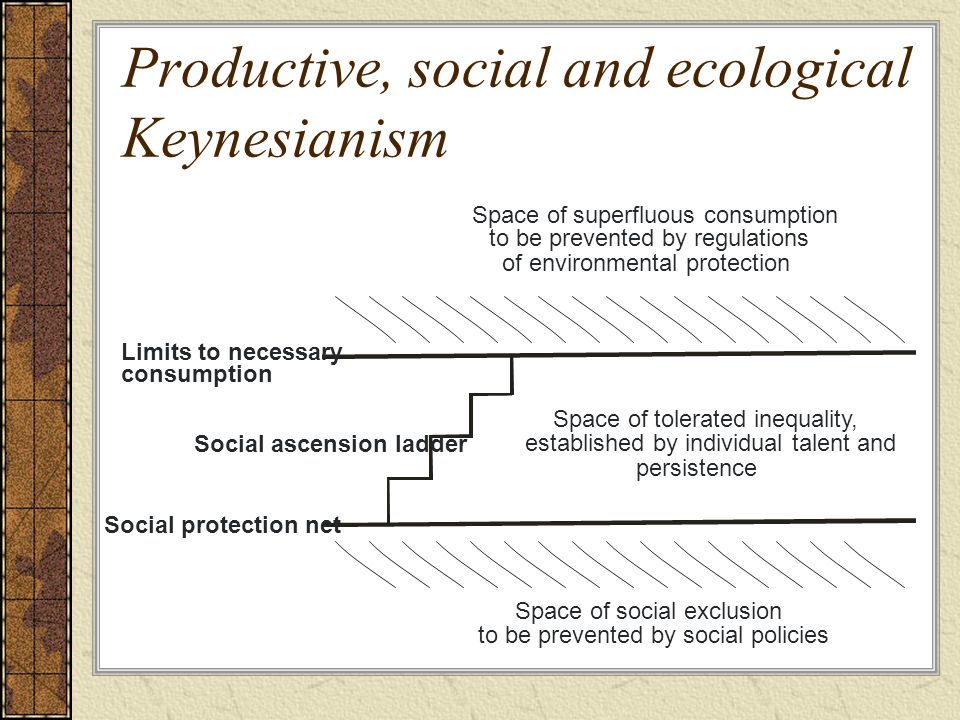 Productive, social and ecological Keynesianism

Space of superfluous consumption to be prevented by regulations of environmental protection

Limits to necessary consumption

Social ascension ladder

Space of tolerated inequality, established by individual talent and persistence

Social protection net

Space of social exclusion to be prevented by social policies